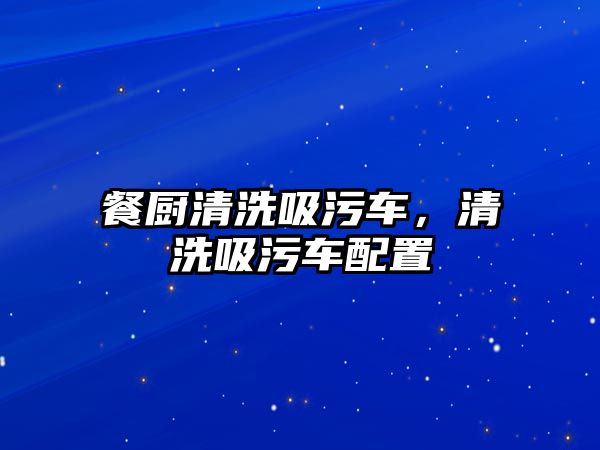 餐厨清洗吸污车，清洗吸污车配置